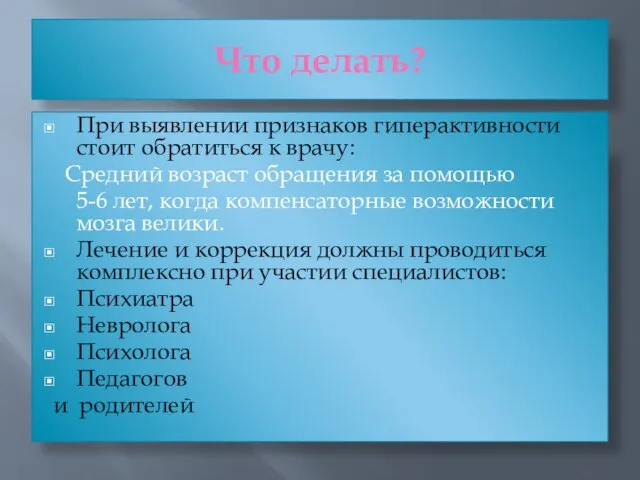 Что делать?

При выявлении признаков гиперактивности стоит обратиться к врачу:

Средний возраст обращения за помощью 5-6 лет, когда компенсаторные возможности мозга велики.

Лечение и коррекция должны проводиться комплексно при участии специалистов:

Психиатра

Невролога

Психолога

Педагогов

и родителей